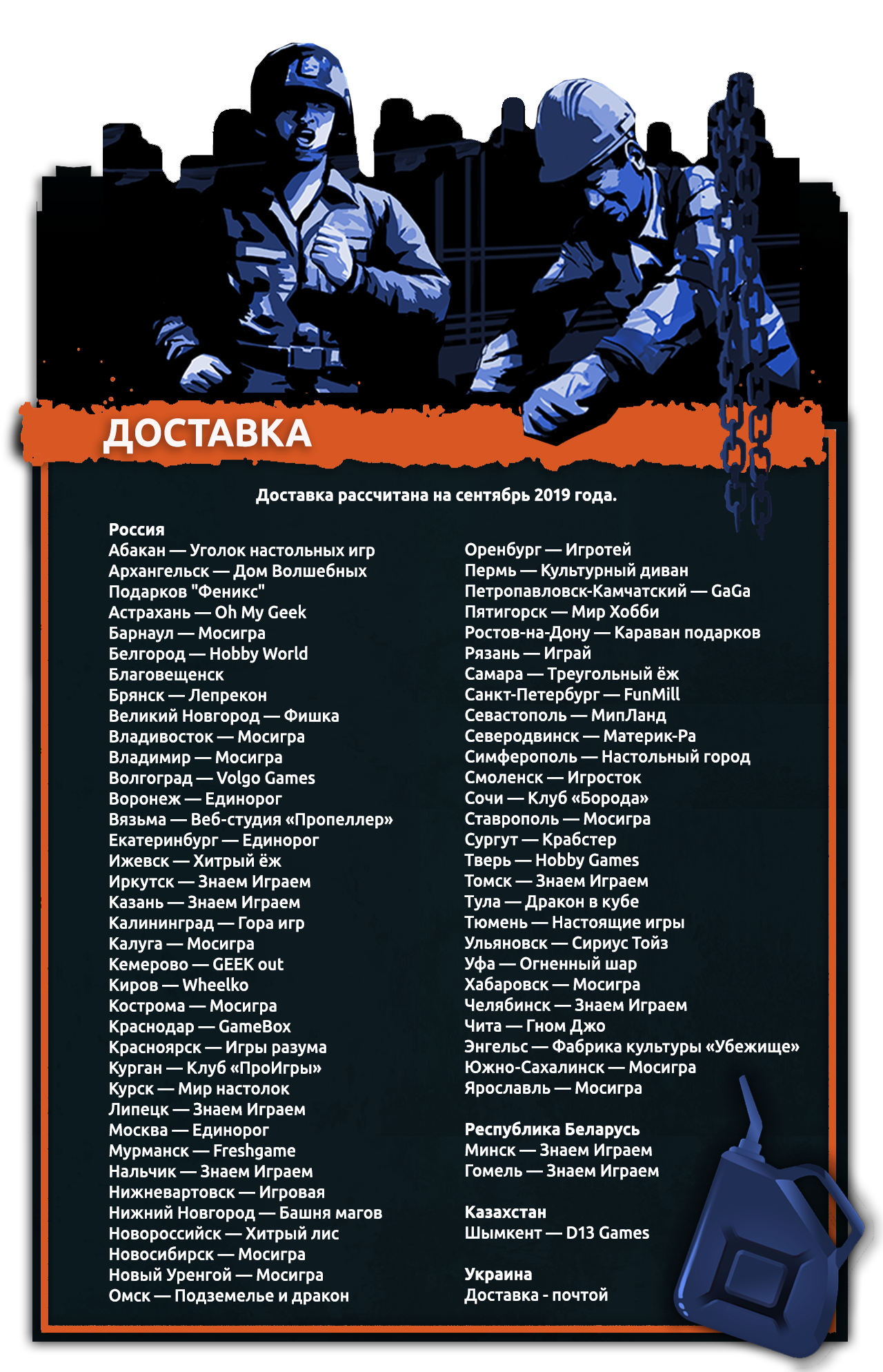 ДОСТАВКА

Доставка рассчитана на сентябрь 2019 года.

Россия
Абакан — Уголок настольных игр
Архангельск — Дом Волшебных Подарков "Феникс"
Астрахань — Oh My Geek
Барнаул — Мосигра
Белгород — Hobby World
Благовещенск
Брянск — Лепрекон
Великий Новгород — Фишка
Владивосток — Мосигра
Владимир — Мосигра
Волгоград — Volgo Games
Воронеж — Единорог
Вязьма — Веб-студия «Пропеллер»
Екатеринбург — Единорог
Ижевск — Хитрый ёж
Иркутск — Знаем Играем
Казань — Знаем Играем
Калининград — Гора игр
Калуга — Мосигра
Кемерово — GEEK out
Киров — Wheelko
Кострома — Мосигра
Краснодар — GameBox
Красноярск — Игры разума
Курган — Клуб «ПроИгры»
Курск — Мир настолок
Липецк — Знаем Играем
Москва — Единорог
Мурманск — Freshgame
Нальчик — Знаем Играем
Нижневартовск — Игровая
Нижний Новгород — Башня магов
Новороссийск — Хитрый лис
Новосибирск — Мосигра
Новый Уренгой — Мосигра
Омск — Подземелье и дракон

Оренбург — Игротей
Пермь — Культурный диван
Петропавловск-Камчатский — GaGa
Пятигорск — Мир Хобби
Ростов-на-Дону — Караван подарков
Рязань — Играй
Самара — Треугольный ёж
Санкт-Петербург — FunMill
Севастополь — МипЛанд
Северодвинск — Материк-Ра
Симферополь — Настольный город
Смоленск — Игросток
Сочи — Клуб «Борода»
Ставрополь — Мосигра
Сургут — Крабстер
Тверь — Hobby Games
Томск — Знаем Играем
Тула — Дракон в кубе
Тюмень — Настоящие игры
Ульяновск — Сириус Тойз
Уфа — Огненный шар
Хабаровск — Мосигра
Челябинск — Знаем Играем
Чита — Гном Джо
Энгельс — Фабрика культуры «Убежище»
Южно-Сахалинск — Мосигра
Ярославль — Мосигра

Республика Беларусь
Минск — Знаем Играем
Гомель — Знаем Играем

Казахстан
Шымкент — D13 Games

Украина
Доставка - почтой